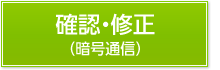 確認・修正
（暗号通信）